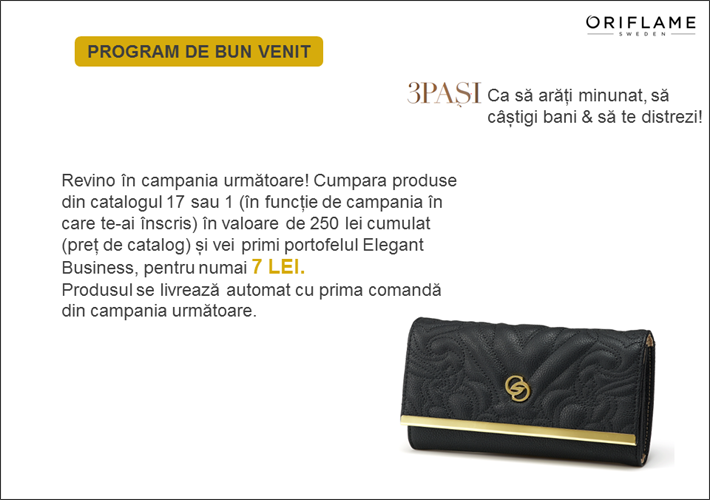 ORIFLAME
SWEDEN

PROGRAM DE BUN VENIT

3PAȘI Ca să arăți minunat, să câștigi bani & să te distrezi!

Revino în campania următoare! Cumpara produse din catalogul 17 sau 1 (în funcție de campania în care te-ai înscris) în valoare de 250 lei cumulat (preț de catalog) și vei primi portofelul Elegant Business, pentru numai 7 LEI.
Produsul se livrează automat cu prima comandă din campania următoare.